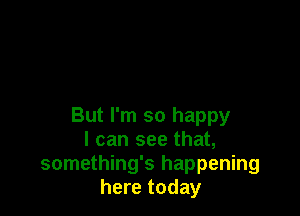 But I'm so happy
I can see that,
something's happening
here today